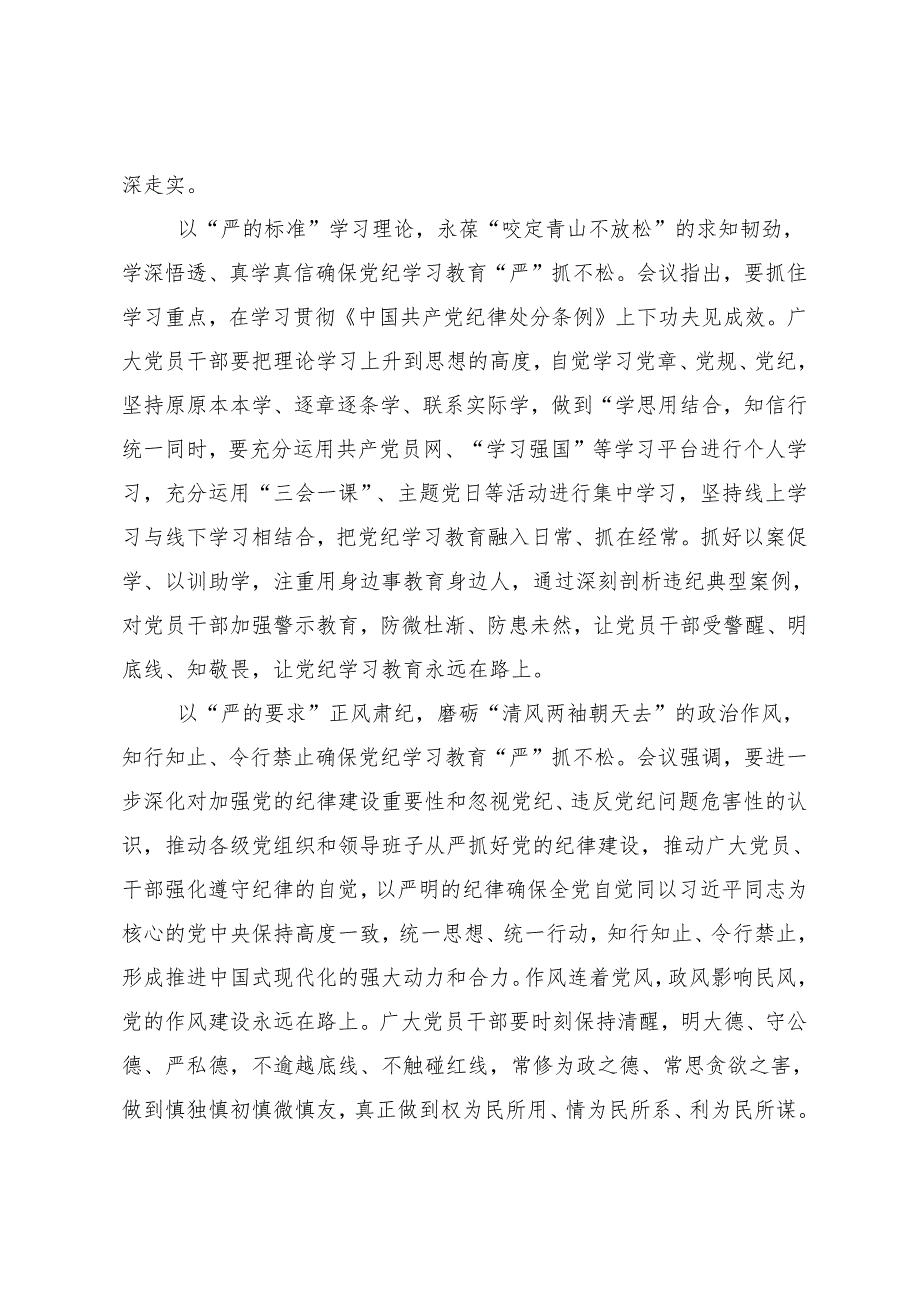 深走实。

以“严的标准”学习理论，永葆“咬定青山不放松”的求知韧劲，学深悟透、真学真信确保党纪学习教育“严”抓不松。会议指出，要抓住学习重点，在学习贯彻《中国共产党纪律处分条例》上下功夫见成效。广大党员干部要把理论学习上升到思想的高度，自觉学习党章、党规、党纪，坚持原原本本学、逐章逐条学、联系实际学，做到“学思用结合，知信行统一同时，要充分运用共产党员网、“学习强国”等学习平台进行个人学习，充分运用“三会一课”、主题党日等活动进行集中学习，坚持线上学习与线下学习相结合，把党纪学习教育融入日常、抓在经常。抓好以案促学、以训助学，注重用身边事教育身边人，通过深刻剖析违纪典型案例，对党员干部加强警示教育，防微杜渐、防患未然，让党员干部受警醒、明底线、知敬畏，让党纪学习教育永远在路上。

以“严的要求”正风肃纪，磨砺“清风两袖朝天去”的政治作风，知行知止、令行禁止确保党纪学习教育“严”抓不松。会议强调，要进一步深化对加强党的纪律建设重要性和忽视党纪、违反党纪问题危害性的认识，推动各级党组织和领导班子从严抓好党的纪律建设，推动广大党员、干部强化遵守纪律的自觉，以严明的纪律确保全党自觉同以习近平同志为核心的党中央保持高度一致，统一思想、统一行动，知行知止、令行禁止，形成推进中国式现代化的强大动力和合力。作风连着党风，政风影响民风，党的作风建设永远在路上。广大党员干部要时刻保持清醒，明大德、守公德、严私德，不逾越底线、不触碰红线，常修为政之德、常思贪欲之害，做到慎独慎初慎微慎友，真正做到权为民所用、情为民所系、利为民所谋。